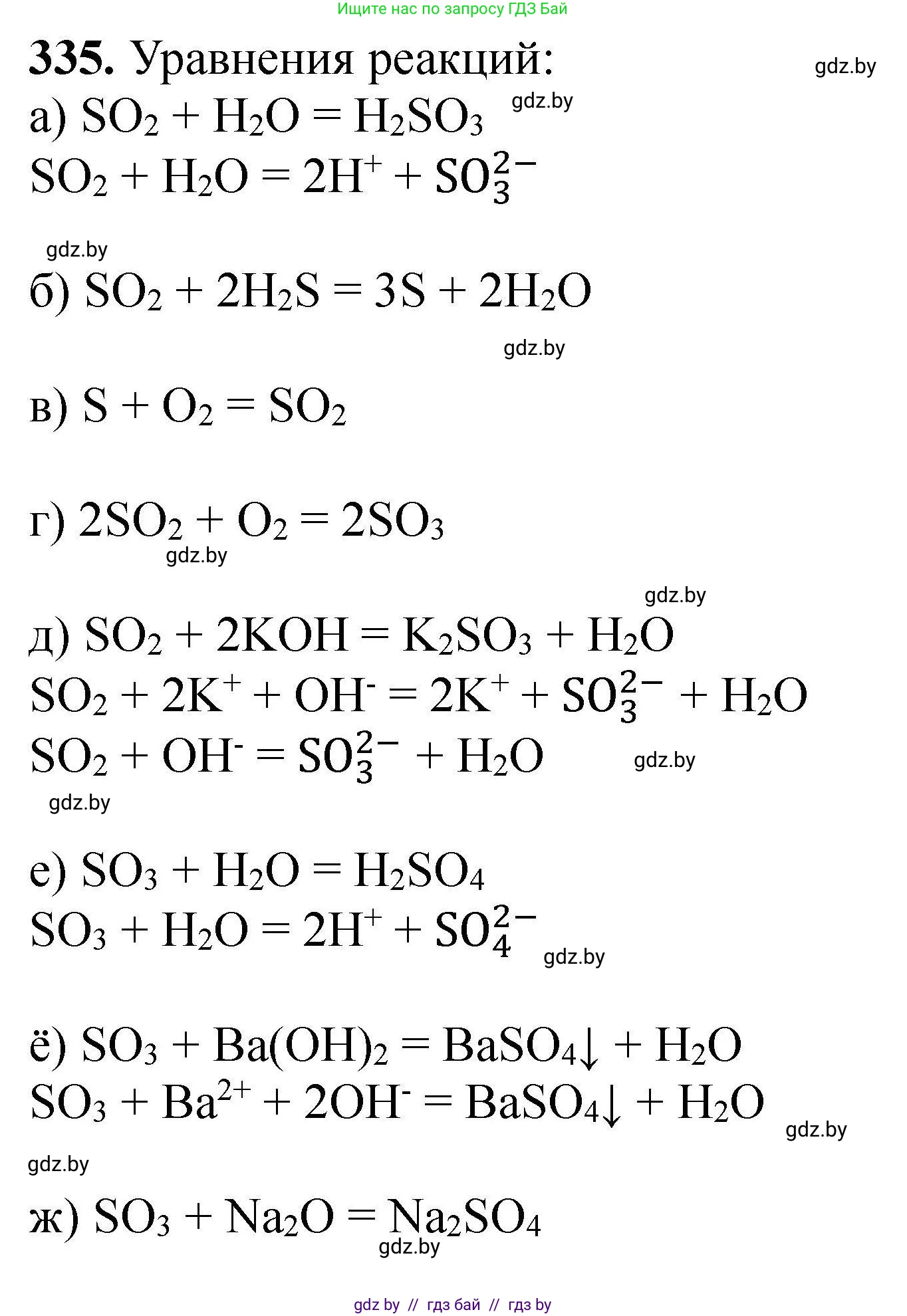 Ищите нас по запросу ГДЗ Бай

**335.** Уравнения реакций:

gdz.by

а) $SO_2 + H_2O = H_2SO_3$ gdz.by

$SO_2 + H_2O = 2H^+ + SO_3^{2-}$

gdz.by

б) $SO_2 + 2H_2S = 3S + 2H_2O$

gdz.by

в) $S + O_2 = SO_2$

г) $2SO_2 + O_2 = 2SO_3$

gdz.by

gdz.by

д) $SO_2 + 2KOH = K_2SO_3 + H_2O$

$SO_2 + 2K^+ + OH^- = 2K^+ + SO_3^{2-} + H_2O$

$SO_2 + OH^- = SO_3^{2-} + H_2O$ gdz.by

gdz.by

е) $SO_3 + H_2O = H_2SO_4$

$SO_3 + H_2O = 2H^+ + SO_4^{2-}$ gdz.by

ё) $SO_3 + Ba(OH)_2 = BaSO_4\downarrow + H_2O$

$SO_3 + Ba^{2+} + 2OH^- = BaSO_4\downarrow + H_2O$

gdz.by

gdz.by

ж) $SO_3 + Na_2O = Na_2SO_4$

gdz.by

gdz by // гдз бай // гдз by